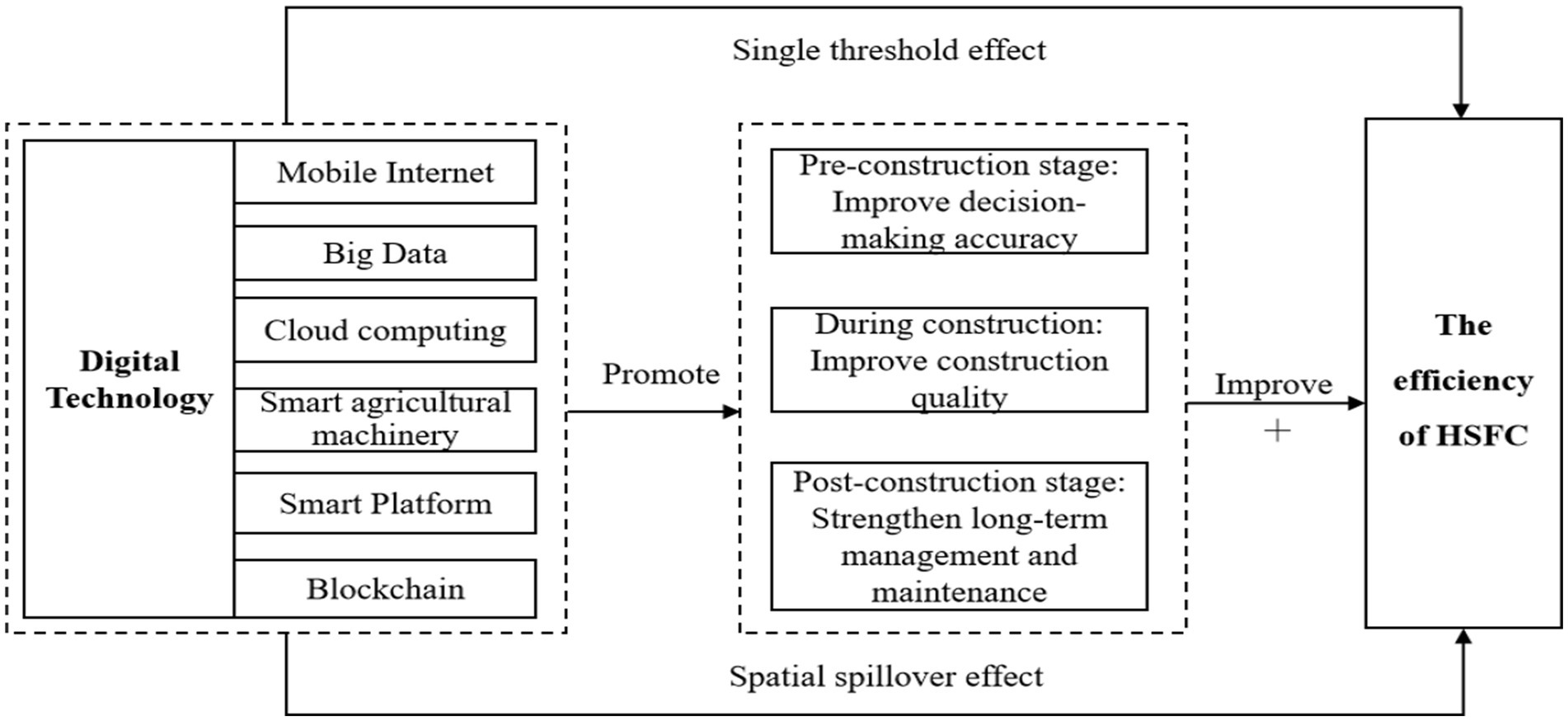 Single threshold effect

Digital Technology

Mobile Internet

Big Data

Cloud computing

Smart agricultural machinery

Smart Platform

Blockchain

Promote

Pre-construction stage: Improve decision-making accuracy

During construction: Improve construction quality

Post-construction stage: Strengthen long-term management and maintenance

Improve
+

The efficiency of HSFC

Spatial spillover effect